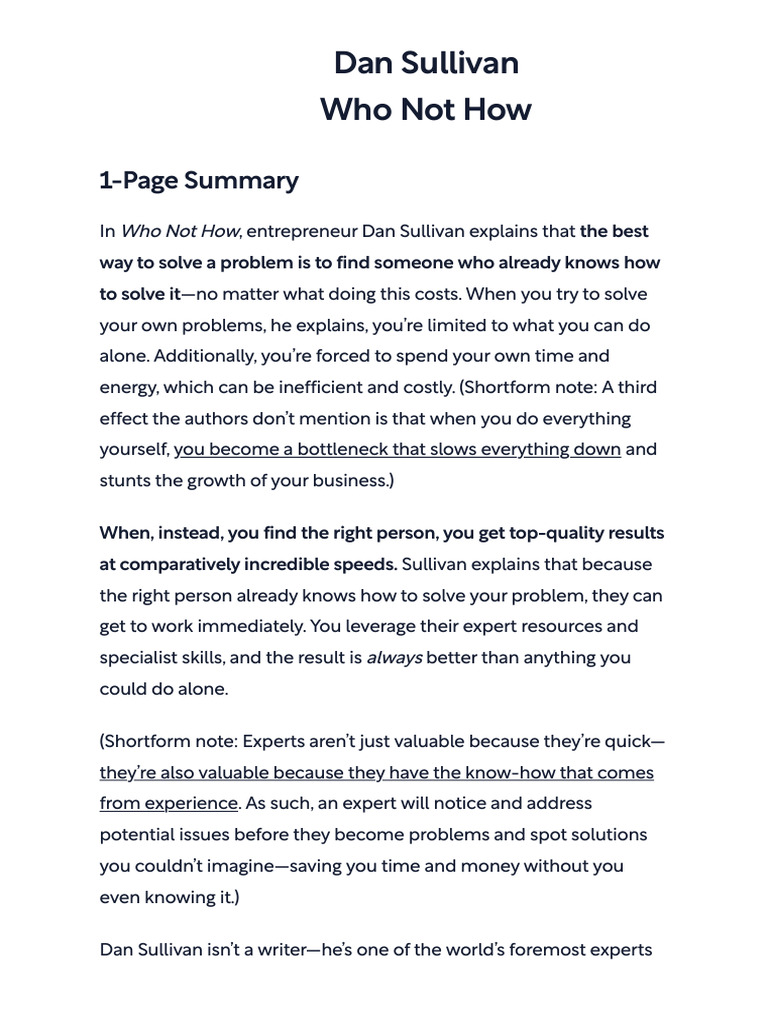 Dan Sullivan
Who Not How

1-Page Summary

In Who Not How, entrepreneur Dan Sullivan explains that the best way to solve a problem is to find someone who already knows how to solve it—no matter what doing this costs. When you try to solve your own problems, he explains, you're limited to what you can do alone. Additionally, you're forced to spend your own time and energy, which can be inefficient and costly. (Shortform note: A third effect the authors don't mention is that when you do everything yourself, you become a bottleneck that slows everything down and stunts the growth of your business.)

When, instead, you find the right person, you get top-quality results at comparatively incredible speeds. Sullivan explains that because the right person already knows how to solve your problem, they can get to work immediately. You leverage their expert resources and specialist skills, and the result is always better than anything you could do alone.

(Shortform note: Experts aren't just valuable because they're quick—they're also valuable because they have the know-how that comes from experience. As such, an expert will notice and address potential issues before they become problems and spot solutions you couldn't imagine—saving you time and money without you even knowing it.)

Dan Sullivan isn't a writer—he's one of the world's foremost experts